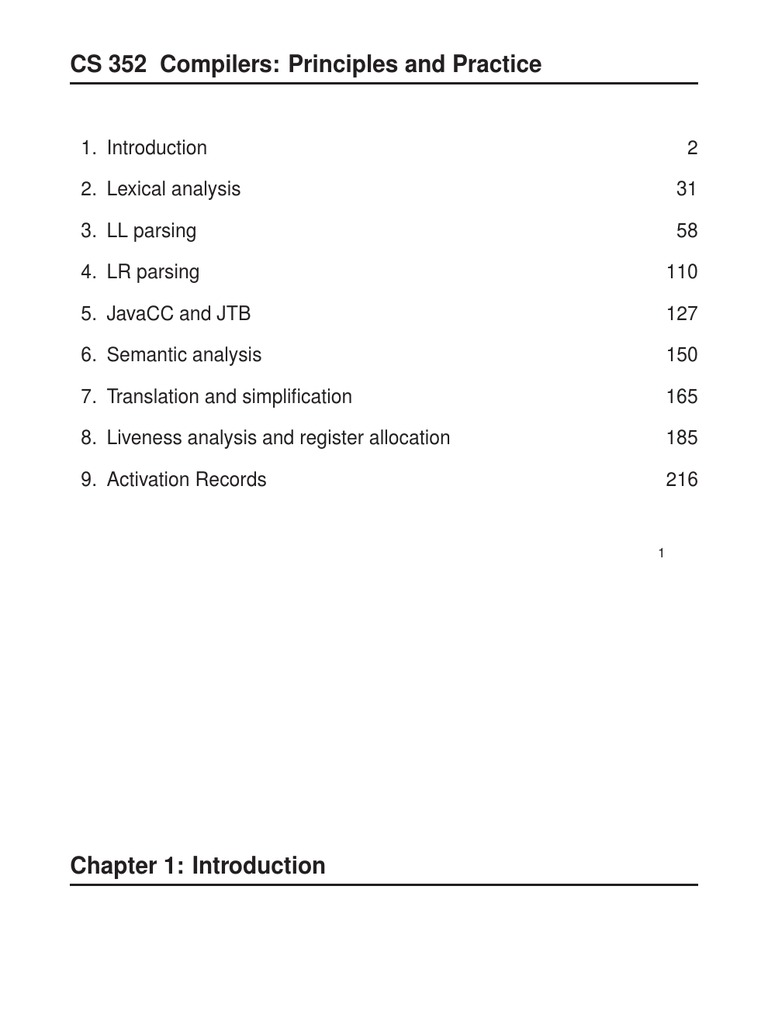 CS 352 Compilers: Principles and Practice

1. Introduction 2
2. Lexical analysis 31
3. LL parsing 58
4. LR parsing 110
5. JavaCC and JTB 127
6. Semantic analysis 150
7. Translation and simplification 165
8. Liveness analysis and register allocation 185
9. Activation Records 216

1

Chapter 1: Introduction